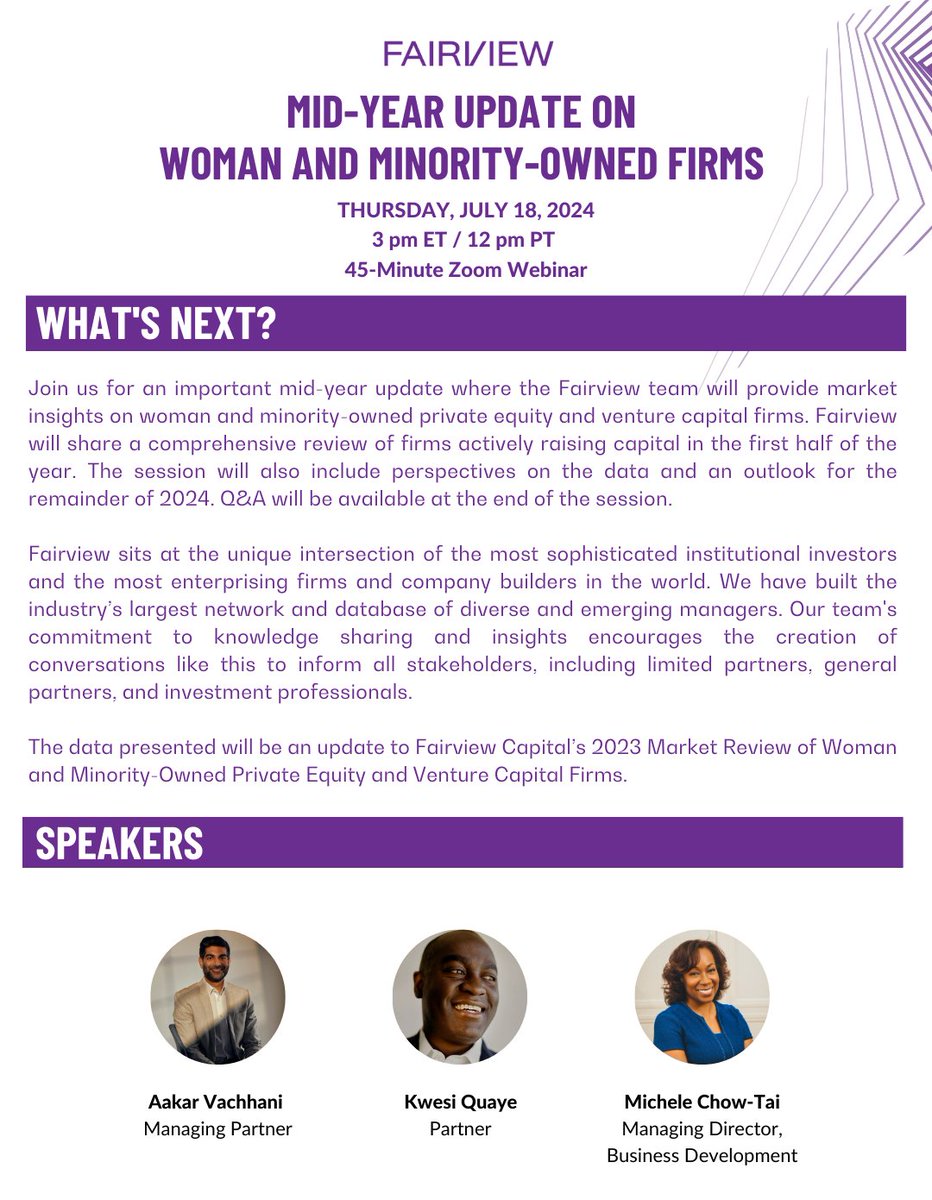 FAIRVIEW

MID-YEAR UPDATE ON WOMAN AND MINORITY-OWNED FIRMS

THURSDAY, JULY 18, 2024
3 pm ET / 12 pm PT
45-Minute Zoom Webinar

WHAT'S NEXT?

Join us for an important mid-year update where the Fairview team will provide market insights on woman and minority-owned private equity and venture capital firms. Fairview will share a comprehensive review of firms actively raising capital in the first half of the year. The session will also include perspectives on the data and an outlook for the remainder of 2024. Q&A will be available at the end of the session.

Fairview sits at the unique intersection of the most sophisticated institutional investors and the most enterprising firms and company builders in the world. We have built the industry's largest network and database of diverse and emerging managers. Our team's commitment to knowledge sharing and insights encourages the creation of conversations like this to inform all stakeholders, including limited partners, general partners, and investment professionals.

The data presented will be an update to Fairview Capital's 2023 Market Review of Woman and Minority-Owned Private Equity and Venture Capital Firms.

SPEAKERS

Aakar Vachhani
Managing Partner

Kwesi Quaye
Partner

Michele Chow-Tai
Managing Director, Business Development